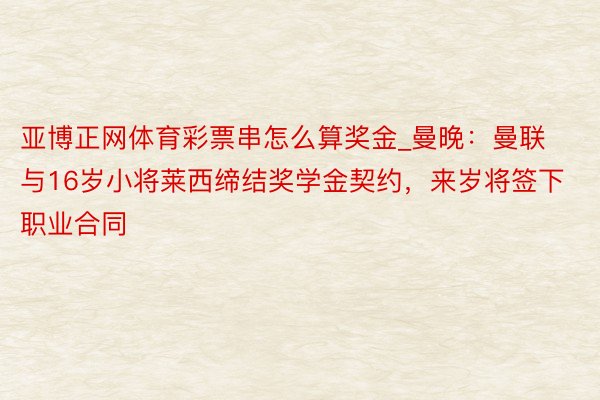 亚博正网体育彩票串怎么算奖金_曼晚：曼联与16岁小将莱西缔结奖学金契约，来岁将签下职业合同